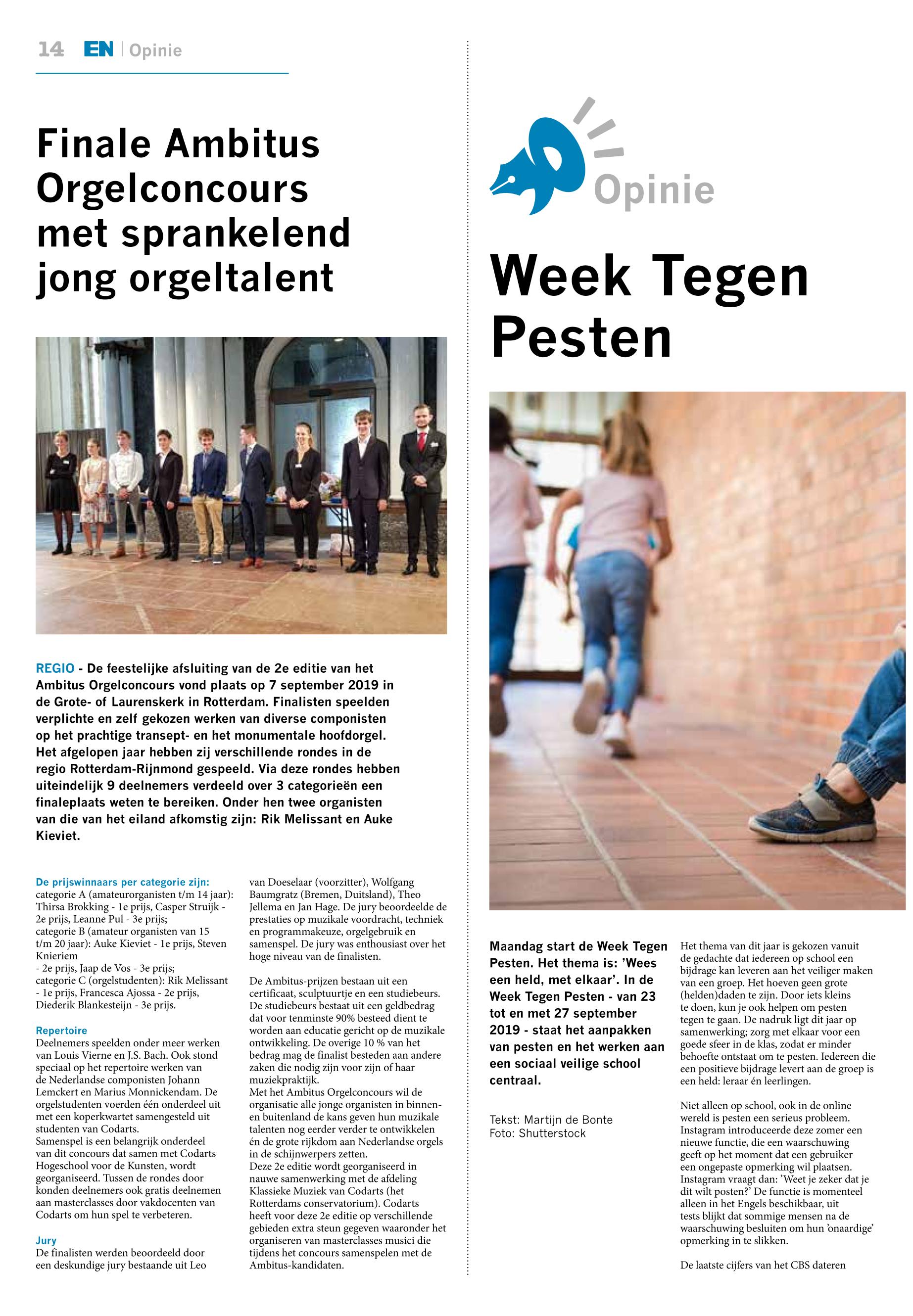 14 EN | Opinie

Finale Ambitus Orgelconcours met sprankelend jong orgeltalent

REGIO - De feestelijke afsluiting van de 2e editie van het Ambitus Orgelconcours vond plaats op 7 september 2019 in de Grote- of Laurenskerk in Rotterdam. Finalisten speelden verplichte en zelf gekozen werken van diverse componisten op het prachtige transept- en het monumentale hoofdorgel. Het afgelopen jaar hebben zij verschillende rondes in de regio Rotterdam-Rijnmond gespeeld. Via deze rondes hebben uiteindelijk 9 deelnemers verdeeld over 3 categorieën een finaleplaats weten te bereiken. Onder hen twee organisten van die van het eiland afkomstig zijn: Rik Melissant en Auke Kieviet.

De prijswinnaars per categorie zijn:
categorie A (amateurorganisten t/m 14 jaar): Thirsa Brokking - 1e prijs, Casper Struijk - 2e prijs, Leanne Pul - 3e prijs;
categorie B (amateur organisten van 15 t/m 20 jaar): Auke Kieviet - 1e prijs, Steven Knieriem
- 2e prijs, Jaap de Vos - 3e prijs;
categorie C (orgelstudenten): Rik Melissant - 1e prijs, Francesca Ajossa - 2e prijs, Diederik Blankesteijn - 3e prijs.

Repertoire
Deelnemers speelden onder meer werken van Louis Vierne en J.S. Bach. Ook stond speciaal op het repertoire werken van de Nederlandse componisten Johann Lemckert en Marius Monnickendam. De orgelstudenten voerden één onderdeel uit met een koperkwartet samengesteld uit studenten van Codarts.
Samenspel is een belangrijk onderdeel van dit concours dat samen met Codarts Hogeschool voor de Kunsten, wordt georganiseerd. Tussen de rondes door konden deelnemers ook gratis deelnemen aan masterclasses door vakdocenten van Codarts om hun spel te verbeteren.

Jury
De finalisten werden beoordeeld door een deskundige jury bestaande uit Leo van Doeselaar (voorzitter), Wolfgang Baumgratz (Bremen, Duitsland), Theo Jellema en Jan Hage. De jury beoordeelde de prestaties op muzikale voordracht, techniek en programmakeuze, orgelgebruik en samenspel. De jury was enthousiast over het hoge niveau van de finalisten.

De Ambitus-prijzen bestaan uit een certificaat, sculptuurtje en een studiebeurs. De studiebeurs bestaat uit een geldbedrag dat voor tenminste 90% besteed dient te worden aan educatie gericht op de muzikale ontwikkeling. De overige 10 % van het bedrag mag de finalist besteden aan andere zaken die nodig zijn voor zijn of haar muziekpraktijk.
Met het Ambitus Orgelconcours wil de organisatie alle jonge organisten in binnen- en buitenland de kans geven hun muzikale talenten nog eerder verder te ontwikkelen én de grote rijkdom aan Nederlandse orgels in de schijnwerpers zetten.
Deze 2e editie wordt georganiseerd in nauwe samenwerking met de afdeling Klassieke Muziek van Codarts (het Rotterdams conservatorium). Codarts heeft voor deze 2e editie op verschillende gebieden extra steun gegeven waaronder het organiseren van masterclasses musici die tijdens het concours samenspelen met de Ambitus-kandidaten.

Opinie

Week Tegen Pesten

Maandag start de Week Tegen Pesten. Het thema is: 'Wees een held, met elkaar'. In de Week Tegen Pesten - van 23 tot en met 27 september 2019 - staat het aanpakken van pesten en het werken aan een sociaal veilige school centraal.

Tekst: Martijn de Bonte
Foto: Shutterstock

Het thema van dit jaar is gekozen vanuit de gedachte dat iedereen op school een bijdrage kan leveren aan het veiliger maken van een groep. Het hoeven geen grote (helden)daden te zijn. Door iets kleins te doen, kun je ook helpen om pesten tegen te gaan. De nadruk ligt dit jaar op samenwerking; zorg met elkaar voor een goede sfeer in de klas, zodat er minder behoefte ontstaat om te pesten. Iedereen die een positieve bijdrage levert aan de groep is een held: leraar én leerlingen.

Niet alleen op school, ook in de online wereld is pesten een serieus probleem. Instagram introduceerde deze zomer een nieuwe functie, die een waarschuwing geeft op het moment dat een gebruiker een ongepaste opmerking wil plaatsen. Instagram vraagt dan: 'Weet je zeker dat je dit wilt posten?' De functie is momenteel alleen in het Engels beschikbaar, uit tests blijkt dat sommige mensen na de waarschuwing besluiten om hun 'onaardige' opmerking in te slikken.

De laatste cijfers van het CBS dateren